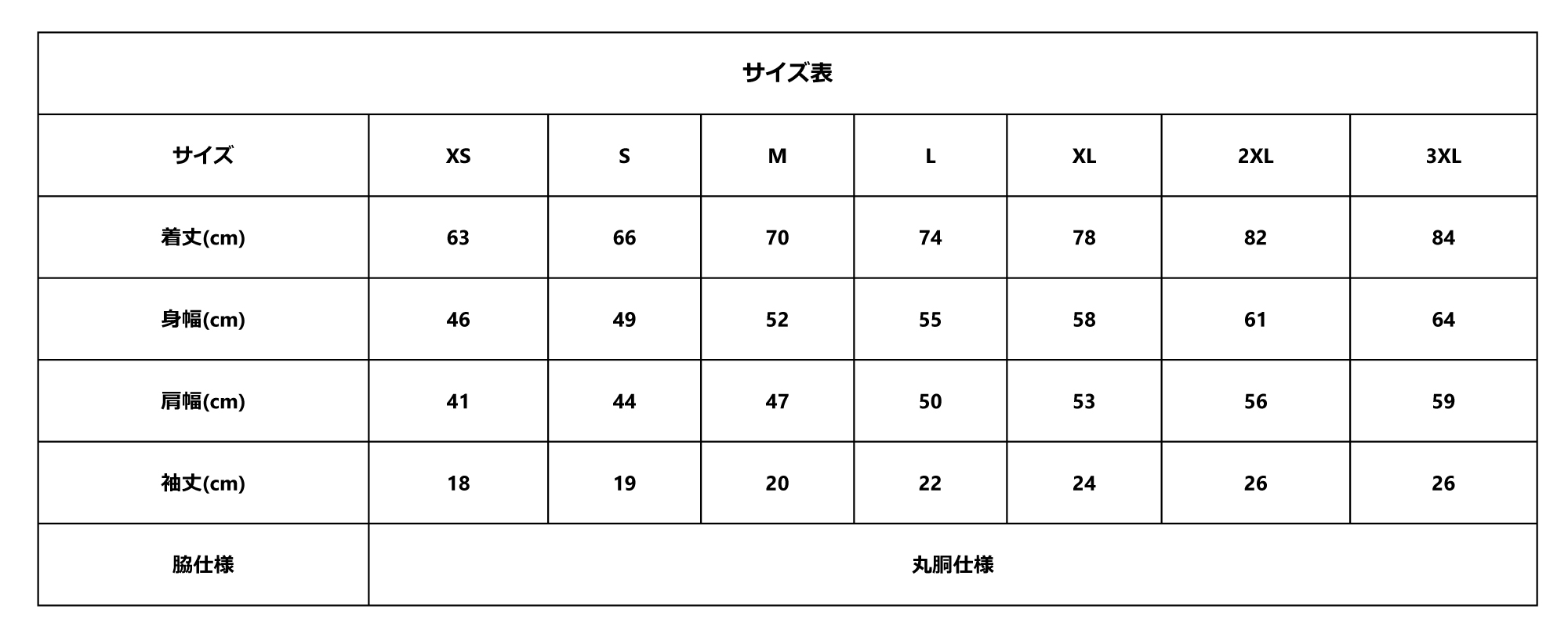 サイズ表

| サイズ | XS | S | M | L | XL | 2XL | 3XL |
|---|---|---|---|---|---|---|---|
| 着丈(cm) | 63 | 66 | 70 | 74 | 78 | 82 | 84 |
| 身幅(cm) | 46 | 49 | 52 | 55 | 58 | 61 | 64 |
| 肩幅(cm) | 41 | 44 | 47 | 50 | 53 | 56 | 59 |
| 袖丈(cm) | 18 | 19 | 20 | 22 | 24 | 26 | 26 |
| 脇仕様 | 丸胴仕様 | | | | | | |